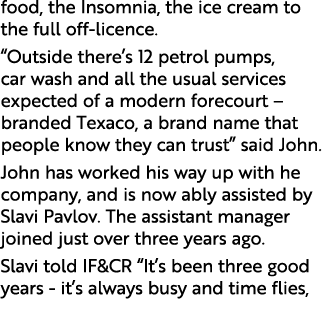 food, the Insomnia, the ice cream to the full off-licence.

“Outside there’s 12 petrol pumps, car wash and all the usual services expected of a modern forecourt – branded Texaco, a brand name that people know they can trust” said John.

John has worked his way up with he company, and is now ably assisted by Slavi Pavlov. The assistant manager joined just over three years ago.

Slavi told IF&CR “It’s been three good years - it’s always busy and time flies,